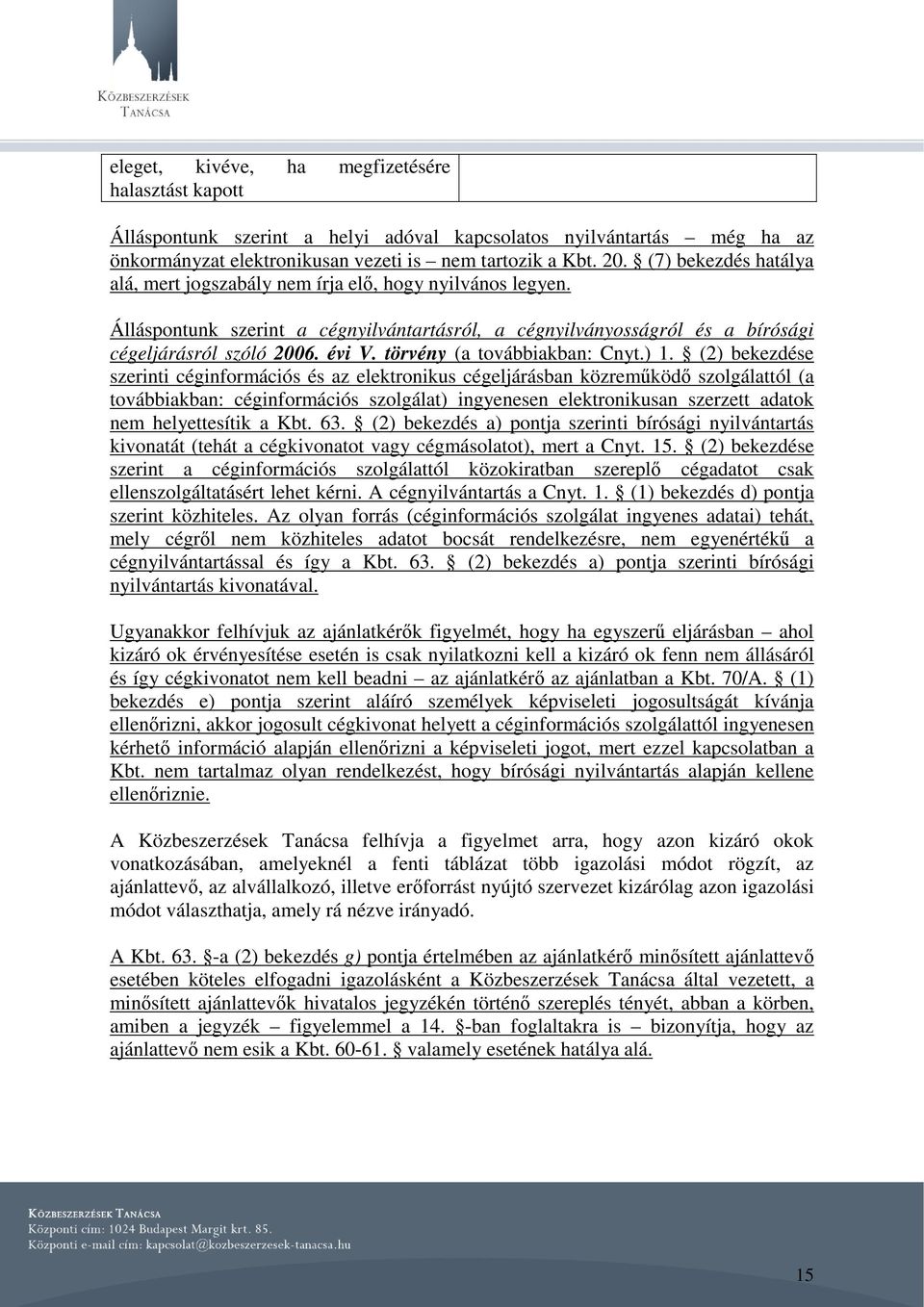 KÖZBESZERZÉSEK TANÁCSA

| eleget, kivéve, ha megfizetésére halasztást kapott | |
|---|---|

Álláspontunk szerint a helyi adóval kapcsolatos nyilvántartás – még ha az önkormányzat elektronikusan vezeti is – nem tartozik a Kbt. 20. § (7) bekezdés hatálya alá, mert jogszabály nem írja elő, hogy nyilvános legyen.

Álláspontunk szerint a cégnyilvántartásról, a cégnyilványosságról és a bírósági cégeljárásról szóló 2006. évi V. törvény (a továbbiakban: Cnyt.) 1. § (2) bekezdése szerinti céginformációs és az elektronikus cégeljárásban közreműködő szolgálattól (a továbbiakban: céginformációs szolgálat) ingyenesen elektronikusan szerzett adatok nem helyettesítik a Kbt. 63. § (2) bekezdés a) pontja szerinti bírósági nyilvántartás kivonatát (tehát a cégkivonatot vagy cégmásolatot), mert a Cnyt. 15. § (2) bekezdése szerint a céginformációs szolgálattól közokiratban szereplő cégadatot csak ellenszolgáltatásért lehet kérni. A cégnyilvántartás a Cnyt. 1. § (1) bekezdés d) pontja szerint közhiteles. Az olyan forrás (céginformációs szolgálat ingyenes adatai) tehát, mely cégről nem közhiteles adatot bocsát rendelkezésre, nem egyenértékű a cégnyilvántartással és így a Kbt. 63. § (2) bekezdés a) pontja szerinti bírósági nyilvántartás kivonatával.

Ugyanakkor felhívjuk az ajánlatkérők figyelmét, hogy ha egyszerű eljárásban – ahol kizáró ok érvényesítése esetén is csak nyilatkozni kell a kizáró ok fenn nem állásáról és így cégkivonatot nem kell beadni – az ajánlatkérő az ajánlatban a Kbt. 70/A. § (1) bekezdés e) pontja szerint aláíró személyek képviseleti jogosultságát kívánja ellenőrizni, akkor jogosult cégkivonat helyett a céginformációs szolgálattól ingyenesen kérhető információ alapján ellenőrizni a képviseleti jogot, mert ezzel kapcsolatban a Kbt. nem tartalmaz olyan rendelkezést, hogy bírósági nyilvántartás alapján kellene ellenőriznie.

A Közbeszerzések Tanácsa felhívja a figyelmet arra, hogy azon kizáró okok vonatkozásában, amelyeknél a fenti táblázat több igazolási módot rögzít, az ajánlattevő, az alvállalkozó, illetve erőforrást nyújtó szervezet kizárólag azon igazolási módot választhatja, amely rá nézve irányadó.

A Kbt. 63. §-a (2) bekezdés g) pontja értelmében az ajánlatkérő minősített ajánlattevő esetében köteles elfogadni igazolásként a Közbeszerzések Tanácsa által vezetett, a minősített ajánlattevők hivatalos jegyzékén történő szereplés tényét, abban a körben, amiben a jegyzék – figyelemmel a 14. §-ban foglaltakra is – bizonyítja, hogy az ajánlattevő nem esik a Kbt. 60-61. § valamely esetének hatálya alá.

KÖZBESZERZÉSEK TANÁCSA
Központi cím: 1024 Budapest Margit krt. 85.
Központi e-mail cím: kapcsolat@kozbeszerzesek-tanacsa.hu

15